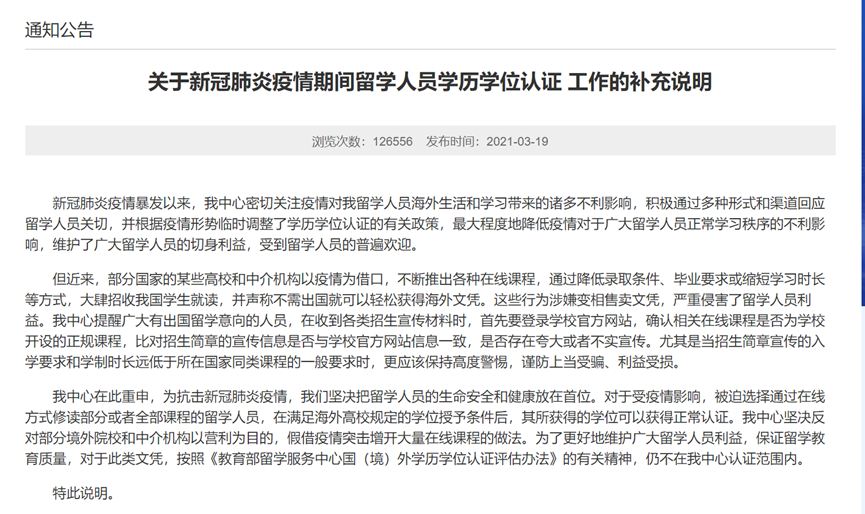 通知公告

关于新冠肺炎疫情期间留学人员学历学位认证 工作的补充说明

浏览次数：126556 发布时间：2021-03-19

新冠肺炎疫情暴发以来，我中心密切关注疫情对我留学人员海外生活和学习带来的诸多不利影响，积极通过多种形式和渠道回应留学人员关切，并根据疫情形势临时调整了学历学位认证的有关政策，最大程度地降低疫情对于广大留学人员正常学习秩序的不利影响，维护了广大留学人员的切身利益，受到留学人员的普遍欢迎。

但近来，部分国家的某些高校和中介机构以疫情为借口，不断推出各种在线课程，通过降低录取条件、毕业要求或缩短学习时长等方式，大肆招收我国学生就读，并声称不需出国就可以轻松获得海外文凭。这些行为涉嫌变相售卖文凭，严重侵害了留学人员利益。我中心提醒广大有出国留学意向的人员，在收到各类招生宣传材料时，首先要登录学校官方网站，确认相关在线课程是否为学校开设的正规课程，比对招生简章的宣传信息是否与学校官方网站信息一致，是否存在夸大或者不实宣传。尤其是当招生简章宣传的入学要求和学制时长远低于所在国家同类课程的一般要求时，更应该保持高度警惕，谨防上当受骗、利益受损。

我中心在此重申，为抗击新冠肺炎疫情，我们坚决把留学人员的生命安全和健康放在首位。对于受疫情影响，被迫选择通过在线方式修读部分或者全部课程的留学人员，在满足海外高校规定的学位授予条件后，其所获得的学位可以获得正常认证。我中心坚决反对部分境外院校和中介机构以营利为目的，假借疫情突击增开大量在线课程的做法。为了更好地维护广大留学人员利益，保证留学教育质量，对于此类文凭，按照《教育部留学服务中心国（境）外学历学位认证评估办法》的有关精神，仍不在我中心认证范围内。

特此说明。